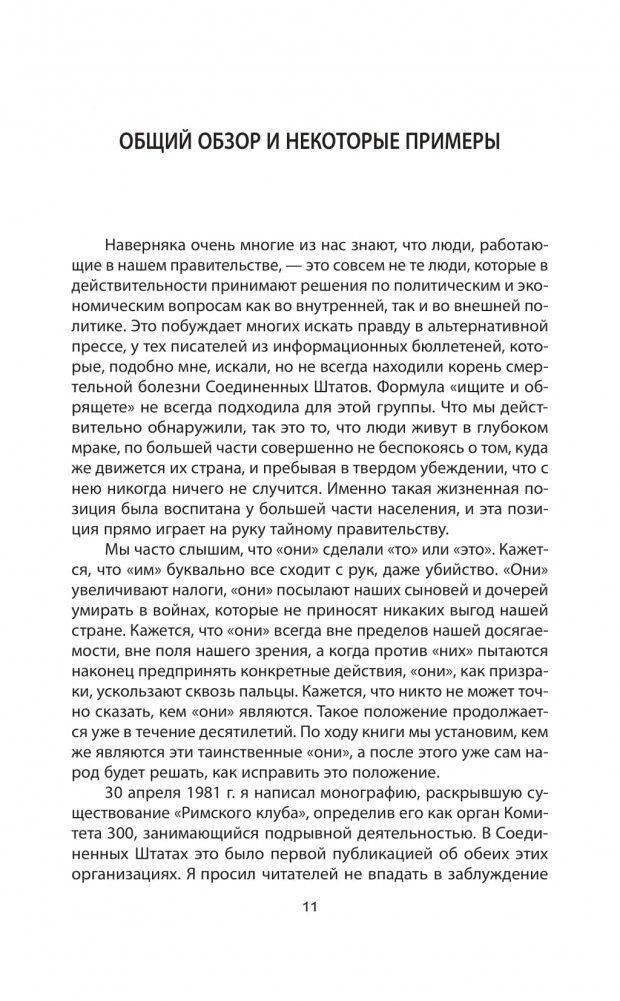 ОБЩИЙ ОБЗОР И НЕКОТОРЫЕ ПРИМЕРЫ

Наверняка очень многие из нас знают, что люди, работающие в нашем правительстве, — это совсем не те люди, которые в действительности принимают решения по политическим и экономическим вопросам как во внутренней, так и во внешней политике. Это побуждает многих искать правду в альтернативной прессе, у тех писателей из информационных бюллетеней, которые, подобно мне, искали, но не всегда находили корень смертельной болезни Соединенных Штатов. Формула «ищите и обрящете» не всегда подходила для этой группы. Что мы действительно обнаружили, так это то, что люди живут в глубоком мраке, по большей части совершенно не беспокоясь о том, куда же движется их страна, и пребывая в твердом убеждении, что с нею никогда ничего не случится. Именно такая жизненная позиция была воспитана у большей части населения, и эта позиция прямо играет на руку тайному правительству.

Мы часто слышим, что «они» сделали «то» или «это». Кажется, что «им» буквально все сходит с рук, даже убийство. «Они» увеличивают налоги, «они» посылают наших сыновей и дочерей умирать в войнах, которые не приносят никаких выгод нашей стране. Кажется, что «они» всегда вне пределов нашей досягаемости, вне поля нашего зрения, а когда против «них» пытаются наконец предпринять конкретные действия, «они», как призраки, ускользают сквозь пальцы. Кажется, что никто не может точно сказать, кем «они» являются. Такое положение продолжается уже в течение десятилетий. По ходу книги мы установим, кем же являются эти таинственные «они», а после этого уже сам народ будет решать, как исправить это положение.

30 апреля 1981 г. я написал монографию, раскрывшую существование «Римского клуба», определив его как орган Комитета 300, занимающийся подрывной деятельностью. В Соединенных Штатах это было первой публикацией об обеих этих организациях. Я просил читателей не впадать в заблуждение

11